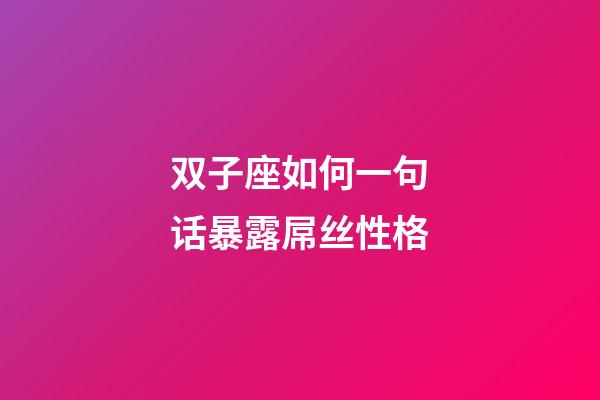 双子座如何一句话暴露屌丝性格